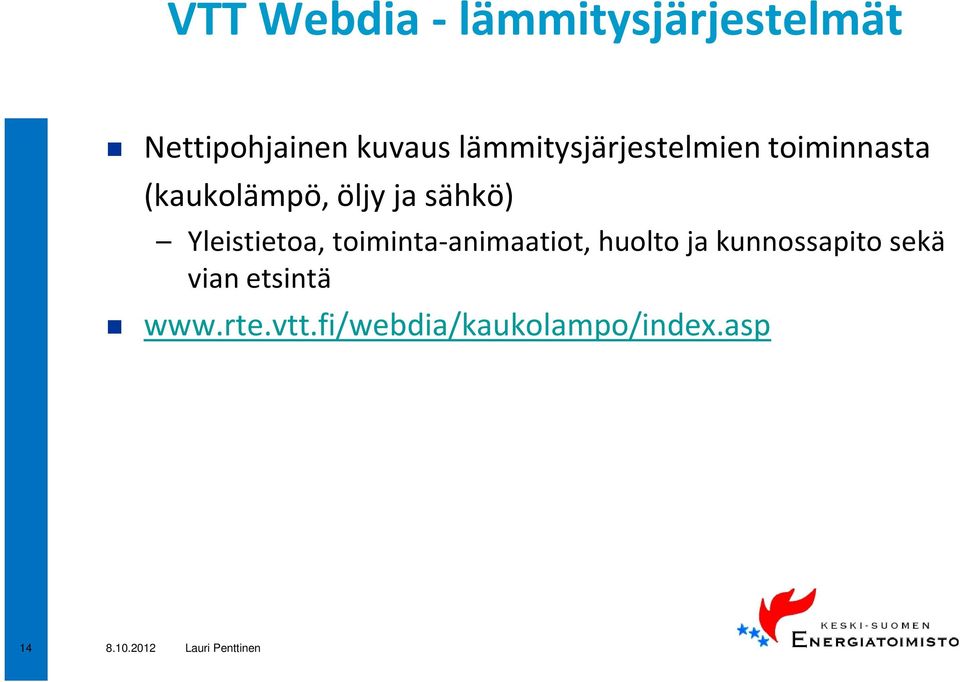 VTT Webdia - lämmitysjärjestelmät

Nettipohjainen kuvaus lämmitysjärjestelmien toiminnasta (kaukolämpö, öljy ja sähkö)

– Yleistietoa, toiminta-animaatiot, huolto ja kunnossapito sekä vian etsintä

www.rte.vtt.fi/webdia/kaukolampo/index.asp

14 8.10.2012 Lauri Penttinen

KESKI-SUOMEN ENERGIATOIMISTO